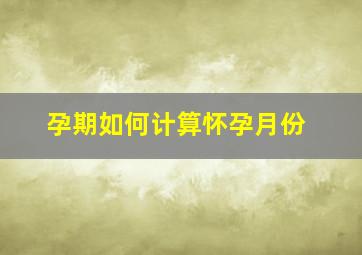 孕期如何计算怀孕月份